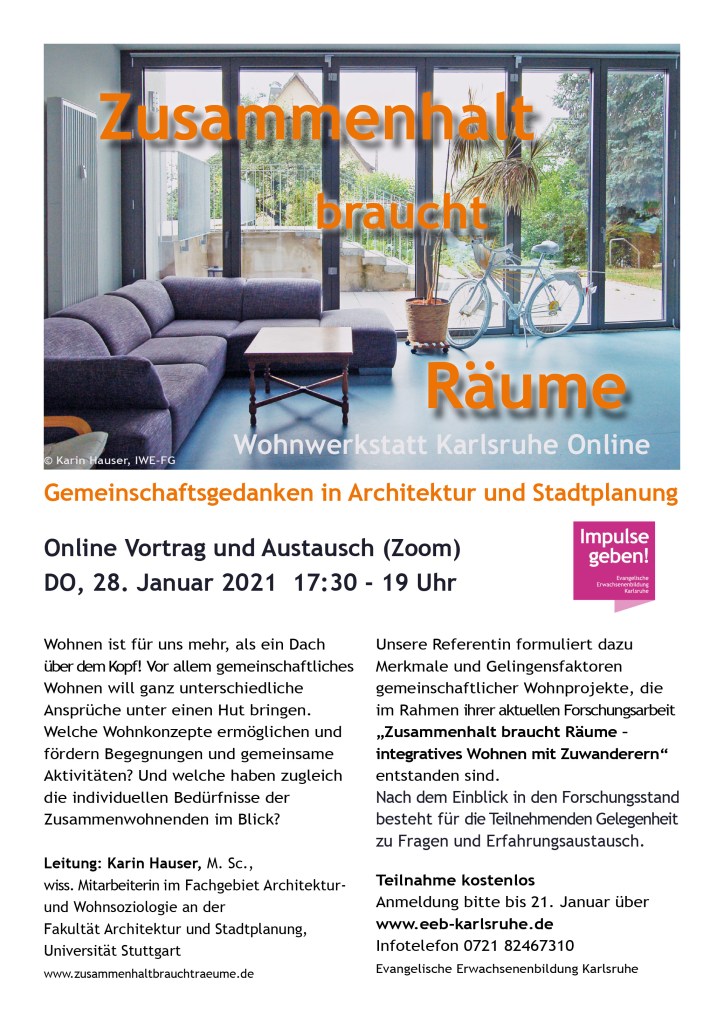 Zusammenhalt braucht Räume

© Karin Hauser, IWE-FG

Wohnwerkstatt Karlsruhe Online

Gemeinschaftsgedanken in Architektur und Stadtplanung

Online Vortrag und Austausch (Zoom)
DO, 28. Januar 2021 17:30 - 19 Uhr

Impulse geben!
Evangelische Erwachsenenbildung Karlsruhe

Wohnen ist für uns mehr, als ein Dach über dem Kopf! Vor allem gemeinschaftliches Wohnen will ganz unterschiedliche Ansprüche unter einen Hut bringen. Welche Wohnkonzepte ermöglichen und fördern Begegnungen und gemeinsame Aktivitäten? Und welche haben zugleich die individuellen Bedürfnisse der Zusammenwohnenden im Blick?

Leitung: Karin Hauser, M. Sc., wiss. Mitarbeiterin im Fachgebiet Architektur- und Wohnsoziologie an der Fakultät Architektur und Stadtplanung, Universität Stuttgart

www.zusammenhaltbrauchtraeume.de

Unsere Referentin formuliert dazu Merkmale und Gelingensfaktoren gemeinschaftlicher Wohnprojekte, die im Rahmen ihrer aktuellen Forschungsarbeit „Zusammenhalt braucht Räume – integratives Wohnen mit Zuwanderern“ entstanden sind.
Nach dem Einblick in den Forschungsstand besteht für die Teilnehmenden Gelegenheit zu Fragen und Erfahrungsaustausch.

Teilnahme kostenlos
Anmeldung bitte bis 21. Januar über
www.eeb-karlsruhe.de
Infotelefon 0721 82467310
Evangelische Erwachsenenbildung Karlsruhe